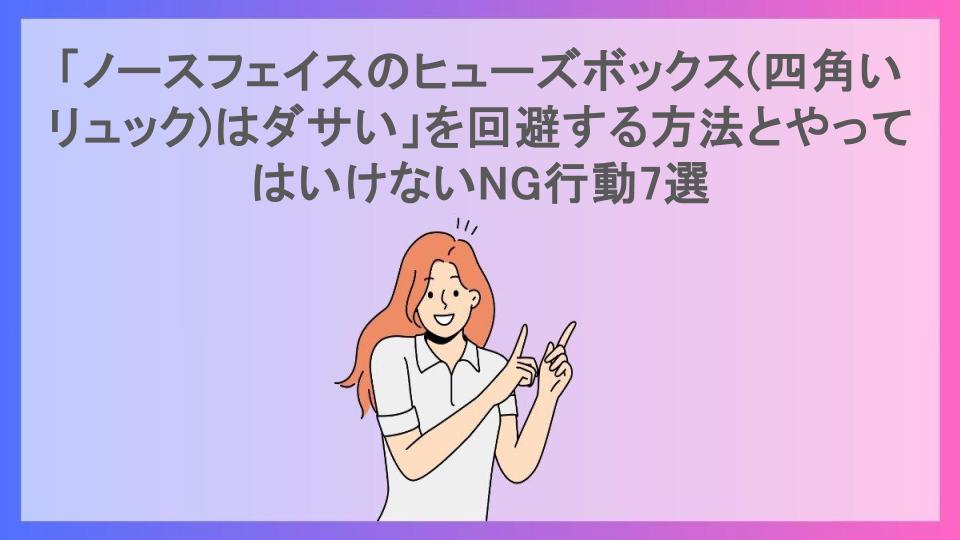 「ノースフェイスのヒューズボックス(四角いリュック)はダサい」を回避する方法とやってはいけないNG行動7選